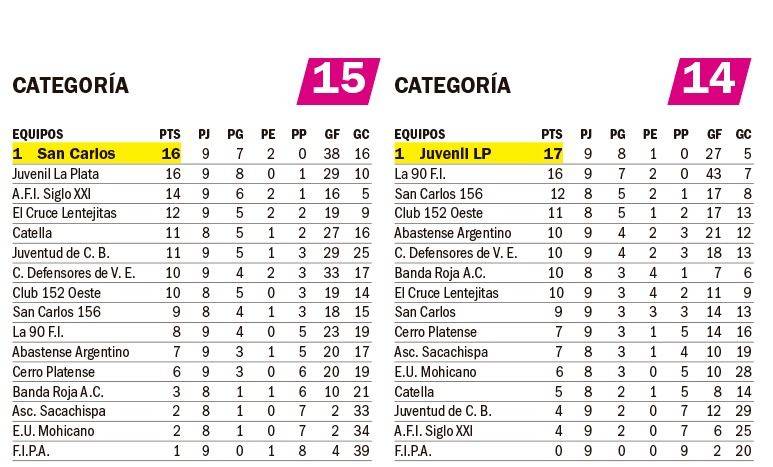 CATEGORÍA 15

| EQUIPOS | PTS | PJ | PG | PE | PP | GF | GC |
|---|---|---|---|---|---|---|---|
| 1 San Carlos | 16 | 9 | 7 | 2 | 0 | 38 | 16 |
| Juvenil La Plata | 16 | 9 | 8 | 0 | 1 | 29 | 10 |
| A.F.I. Siglo XXI | 14 | 9 | 6 | 2 | 1 | 16 | 5 |
| El Cruce Lentejitas | 12 | 9 | 5 | 2 | 2 | 19 | 9 |
| Catella | 11 | 8 | 5 | 1 | 2 | 27 | 16 |
| Juventud de C. B. | 11 | 9 | 5 | 1 | 3 | 29 | 25 |
| C. Defensores de V. E. | 10 | 9 | 4 | 2 | 3 | 33 | 17 |
| Club 152 Oeste | 10 | 8 | 5 | 0 | 3 | 19 | 14 |
| San Carlos 156 | 9 | 8 | 4 | 1 | 3 | 18 | 15 |
| La 90 F.I. | 8 | 9 | 4 | 0 | 5 | 23 | 19 |
| Abastense Argentino | 7 | 9 | 3 | 1 | 5 | 20 | 17 |
| Cerro Platense | 6 | 9 | 3 | 0 | 6 | 20 | 19 |
| Banda Roja A.C. | 3 | 8 | 1 | 1 | 6 | 10 | 21 |
| Asc. Sacachispa | 2 | 8 | 1 | 0 | 7 | 2 | 33 |
| E.U. Mohicano | 2 | 8 | 1 | 0 | 7 | 2 | 34 |
| F.I.P.A. | 1 | 9 | 0 | 1 | 8 | 4 | 39 |

CATEGORÍA 14

| EQUIPOS | PTS | PJ | PG | PE | PP | GF | GC |
|---|---|---|---|---|---|---|---|
| 1 Juvenil LP | 17 | 9 | 8 | 1 | 0 | 27 | 5 |
| La 90 F.I. | 16 | 9 | 7 | 2 | 0 | 43 | 7 |
| San Carlos 156 | 12 | 8 | 5 | 2 | 1 | 17 | 8 |
| Club 152 Oeste | 11 | 8 | 5 | 1 | 2 | 17 | 13 |
| Abastense Argentino | 10 | 9 | 4 | 2 | 3 | 21 | 12 |
| C. Defensores de V. E. | 10 | 9 | 4 | 2 | 3 | 18 | 13 |
| Banda Roja A.C. | 10 | 8 | 3 | 4 | 1 | 7 | 6 |
| El Cruce Lentejitas | 10 | 9 | 3 | 4 | 2 | 11 | 9 |
| San Carlos | 9 | 9 | 3 | 3 | 3 | 14 | 13 |
| Cerro Platense | 7 | 9 | 3 | 1 | 5 | 14 | 16 |
| Asc. Sacachispa | 7 | 8 | 3 | 1 | 4 | 10 | 19 |
| E.U. Mohicano | 6 | 8 | 3 | 0 | 5 | 10 | 28 |
| Catella | 5 | 8 | 2 | 1 | 5 | 8 | 14 |
| Juventud de C. B. | 4 | 9 | 2 | 0 | 7 | 12 | 29 |
| A.F.I. Siglo XXI | 4 | 9 | 2 | 0 | 7 | 6 | 25 |
| F.I.P.A. | 0 | 9 | 0 | 0 | 9 | 2 | 20 |